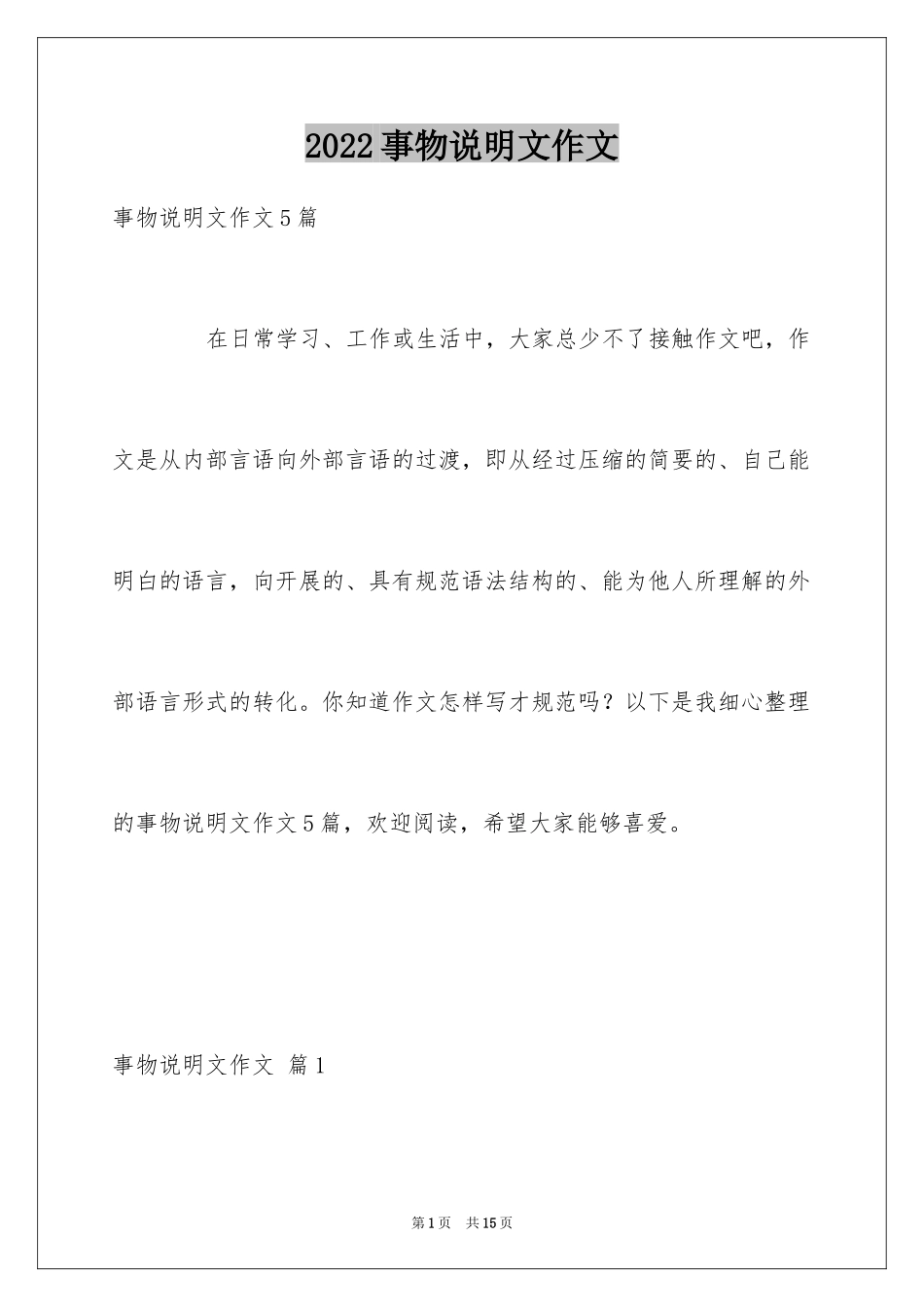 2022 事物说明文作文

事物说明文作文 5 篇

在日常学习、工作或生活中，大家总少不了接触作文吧，作文是从内部言语向外部言语的过渡，即从经过压缩的简要的、自己能明白的语言，向开展的、具有规范语法结构的、能为他人所理解的外部语言形式的转化。你知道作文怎样写才规范吗？以下是我细心整理的事物说明文作文 5 篇，欢迎阅读，希望大家能够喜爱。

事物说明文作文 篇 1

第 1 页 共 15 页